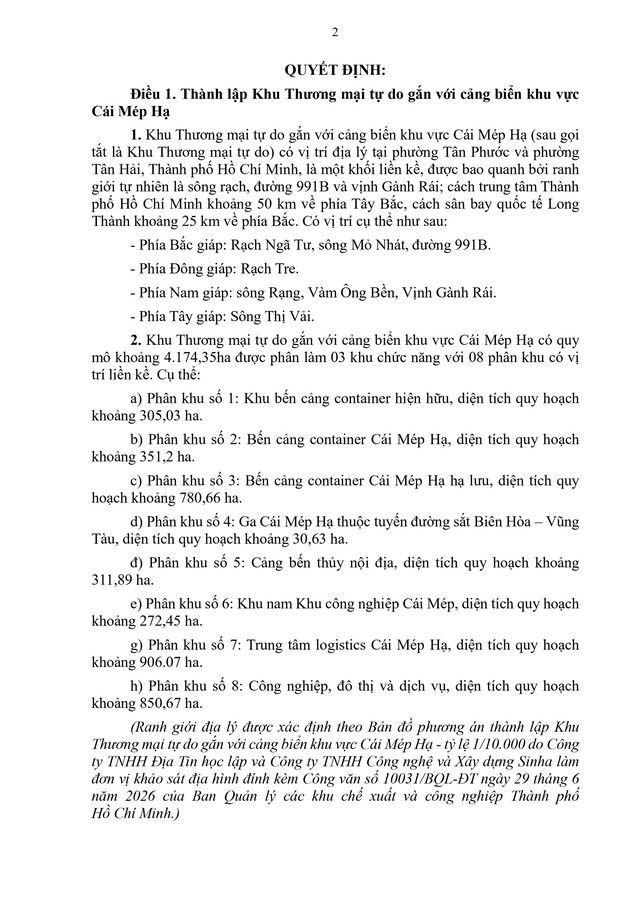 2

QUYẾT ĐỊNH:

Điều 1. Thành lập Khu Thương mại tự do gắn với cảng biển khu vực Cái Mép Hạ

1. Khu Thương mại tự do gắn với cảng biển khu vực Cái Mép Hạ (sau gọi tắt là Khu Thương mại tự do) có vị trí địa lý tại phường Tân Phước và phường Tân Hải, Thành phố Hồ Chí Minh, là một khối liền kề, được bao quanh bởi ranh giới tự nhiên là sông rạch, đường 991B và vịnh Gành Rái; cách trung tâm Thành phố Hồ Chí Minh khoảng 50 km về phía Tây Bắc, cách sân bay quốc tế Long Thành khoảng 25 km về phía Bắc. Có vị trí cụ thể như sau:

- Phía Bắc giáp: Rạch Ngã Tư, sông Mỏ Nhát, đường 991B.

- Phía Đông giáp: Rạch Tre.

- Phía Nam giáp: sông Rạng, Vàm Ông Bền, Vịnh Gành Rái.

- Phía Tây giáp: Sông Thị Vải.

2. Khu Thương mại tự do gắn với cảng biển khu vực Cái Mép Hạ có quy mô khoảng 4.174,35ha được phân làm 03 khu chức năng với 08 phân khu có vị trí liền kề. Cụ thể:

a) Phân khu số 1: Khu bến cảng container hiện hữu, diện tích quy hoạch khoảng 305,03 ha.

b) Phân khu số 2: Bến cảng container Cái Mép Hạ, diện tích quy hoạch khoảng 351,2 ha.

c) Phân khu số 3: Bến cảng container Cái Mép Hạ hạ lưu, diện tích quy hoạch khoảng 780,66 ha.

d) Phân khu số 4: Ga Cái Mép Hạ thuộc tuyến đường sắt Biên Hòa – Vũng Tàu, diện tích quy hoạch khoảng 30,63 ha.

đ) Phân khu số 5: Cảng bến thủy nội địa, diện tích quy hoạch khoảng 311,89 ha.

e) Phân khu số 6: Khu nam Khu công nghiệp Cái Mép, diện tích quy hoạch khoảng 272,45 ha.

g) Phân khu số 7: Trung tâm logistics Cái Mép Hạ, diện tích quy hoạch khoảng 906.07 ha.

h) Phân khu số 8: Công nghiệp, đô thị và dịch vụ, diện tích quy hoạch khoảng 850,67 ha.

(Ranh giới địa lý được xác định theo Bản đồ phương án thành lập Khu Thương mại tự do gắn với cảng biển khu vực Cái Mép Hạ - tỷ lệ 1/10.000 do Công ty TNHH Địa Tin học lập và Công ty TNHH Công nghệ và Xây dựng Sinha làm đơn vị khảo sát địa hình đính kèm Công văn số 10031/BQL-ĐT ngày 29 tháng 6 năm 2026 của Ban Quản lý các khu chế xuất và công nghiệp Thành phố Hồ Chí Minh.)